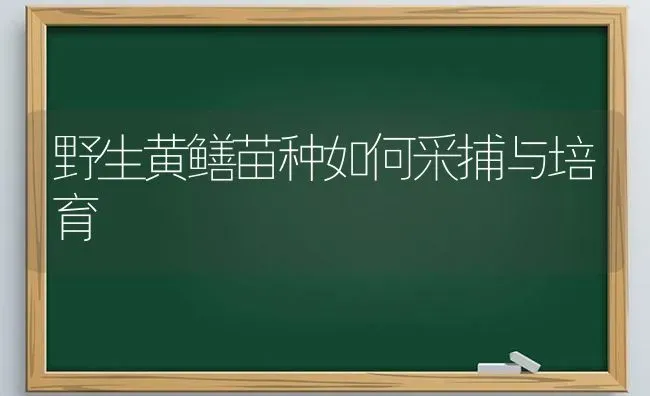 野生黄鳝苗种如何采捕与培育